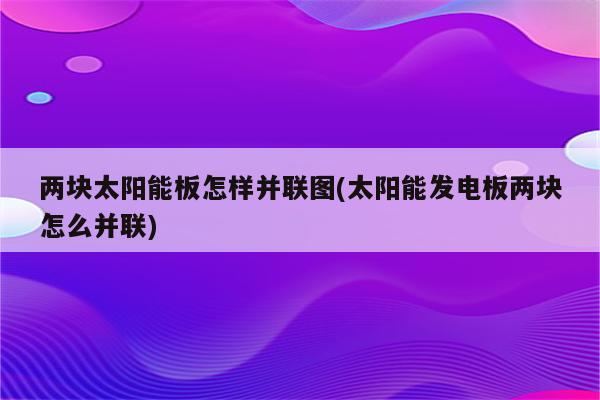 两块太阳能板怎样并联图(太阳能发电板两块怎么并联)